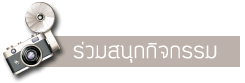 ร่วมสนุกกิจกรรม